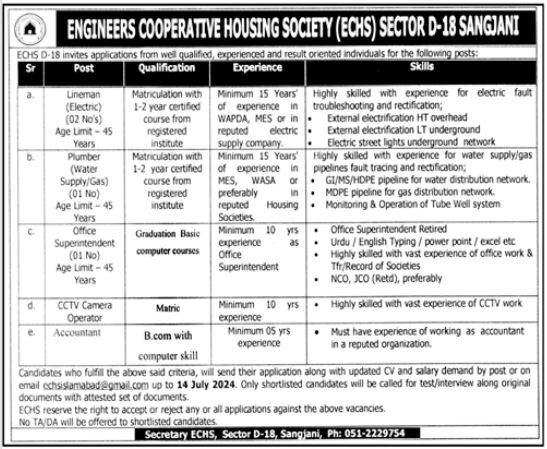 ENGINEERS COOPERATIVE HOUSING SOCIETY (ECHS) SECTOR D-18 SANGJANI

ECHS D-18 invites applications from well qualified, experienced and result oriented individuals for the following posts:

| Sr | Post | Qualification | Experience | Skills |
|---|---|---|---|---|
| a. | Lineman (Electric) (02 No's) Age Limit – 45 Years | Matriculation with 1-2 year certified course from registered institute | Minimum 15 Years' of experience in WAPDA, MES or in reputed electric supply company. | Highly skilled with experience for electric fault troubleshooting and rectification; • External electrification HT overhead • External electrification LT underground • Electric street lights underground network |
| b. | Plumber (Water Supply/Gas) (01 No) Age Limit – 45 Years | Matriculation with 1-2 year certified course from registered institute | Minimum 15 Years' of experience in MES, WASA or preferably in reputed Housing Societies. | Highly skilled with experience for water supply/gas pipelines fault tracing and rectification; • GI/MS/HDPE pipeline for water distribution network. • MDPE pipeline for gas distribution network. • Monitoring & Operation of Tube Well system |
| c. | Office Superintendent (01 No) Age Limit – 45 Years | Graduation Basic computer courses | Minimum 10 yrs experience as Office Superintendent | • Office Superintendent Retired • Urdu / English Typing / power point / excel etc • Highly skilled with vast experience of office work & Tfr/Record of Societies • NCO, JCO (Retd), preferably |
| d. | CCTV Camera Operator | Matric | Minimum 10 yrs experience | • Highly skilled with vast experience of CCTV work |
| e. | Accountant | B.com with computer skill | Minimum 05 yrs experience | • Must have experience of working as accountant in a reputed organization. |

Candidates who fulfill the above said criteria, will send their application along with updated CV and salary demand by post or on email echsislamabad@gmail.com up to 14 July 2024. Only shortlisted candidates will be called for test/interview along original documents with attested set of documents.
ECHS reserve the right to accept or reject any or all applications against the above vacancies.
No TA/DA will be offered to shortlisted candidates.

Secretary ECHS, Sector D-18, Sangjani, Ph: 051-2229754